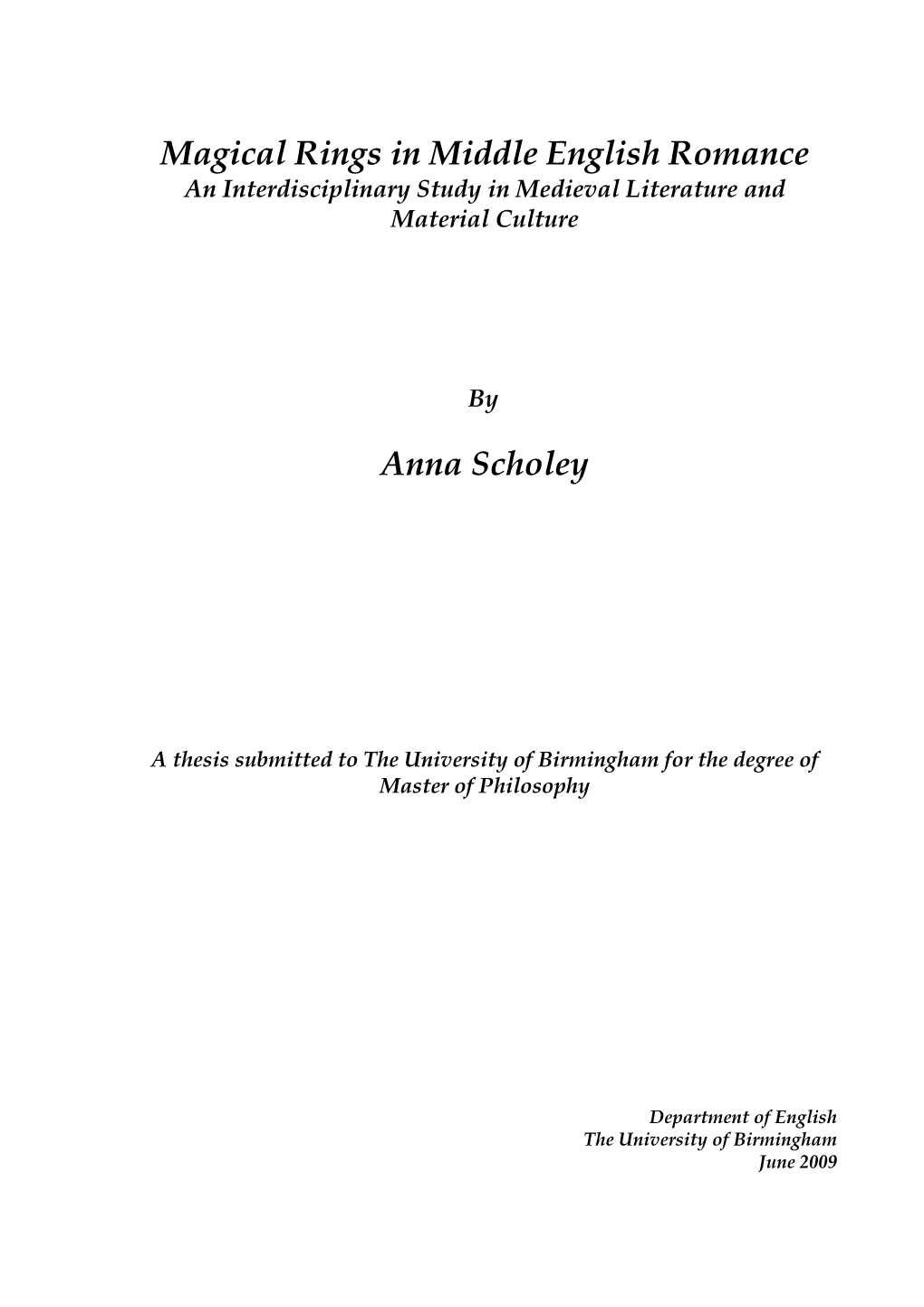 Magical Rings in Middle English Romance
An Interdisciplinary Study in Medieval Literature and Material Culture

By

Anna Scholey

A thesis submitted to The University of Birmingham for the degree of Master of Philosophy

Department of English
The University of Birmingham
June 2009